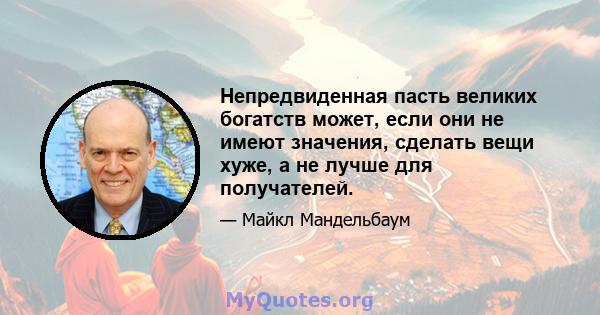 Непредвиденная пасть великих богатств может, если они не имеют значения, сделать вещи хуже, а не лучше для получателей.

— Майкл Мандельбаум

MyQuotes.org